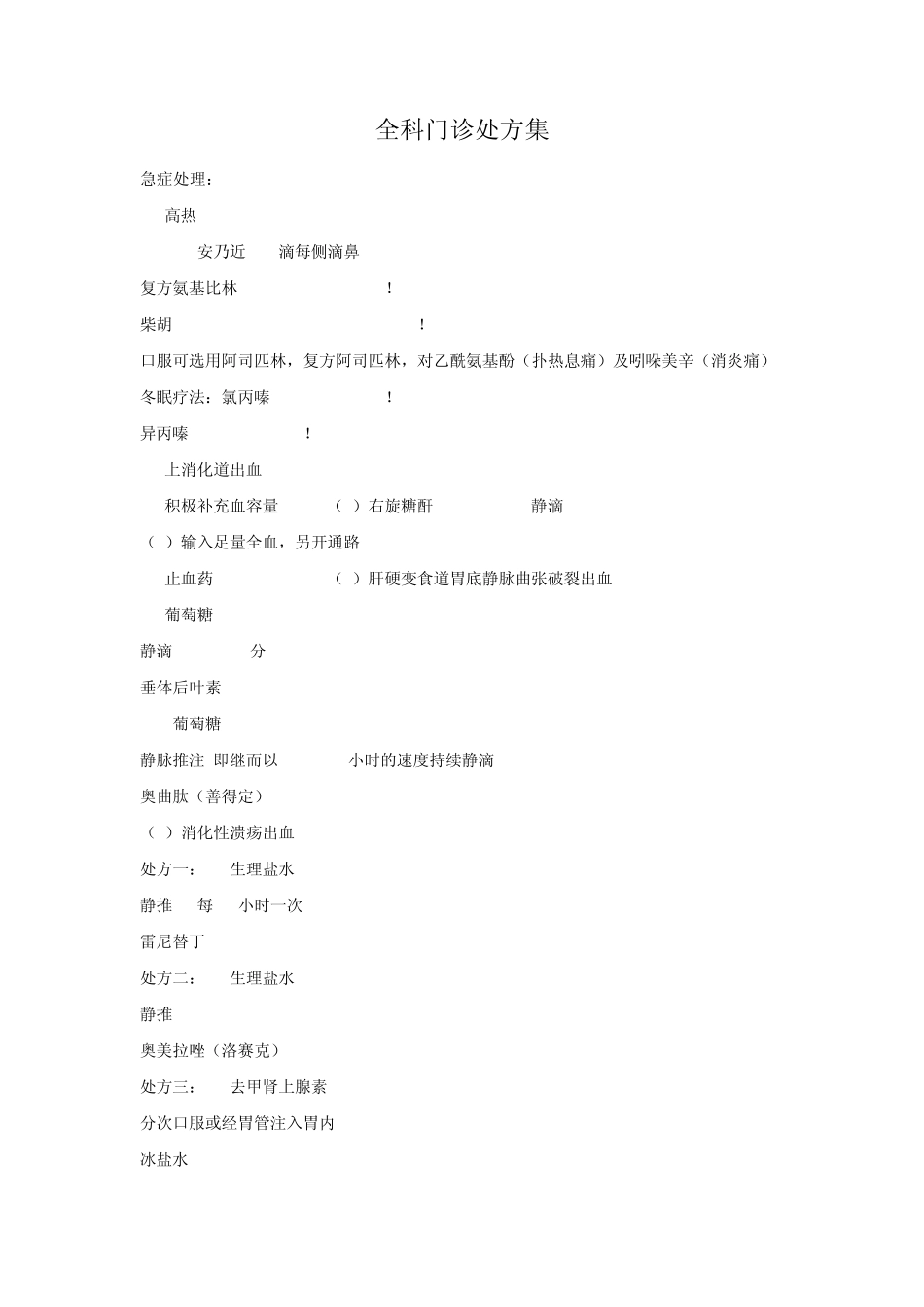 全科门诊处方集

急症处理：

高热

安乃近 滴每侧滴鼻

复方氨基比林 ！

柴胡 ！

口服可选用阿司匹林，复方阿司匹林，对乙酰氨基酚（扑热息痛）及吲哚美辛（消炎痛）

冬眠疗法：氯丙嗪 ！

异丙嗪 ！

上消化道出血

积极补充血容量 （ ）右旋糖酐 静滴

（ ）输入足量全血，另开通路

止血药 （ ）肝硬变食道胃底静脉曲张破裂出血

葡萄糖

静滴 分

垂体后叶素

葡萄糖

静脉推注 即继而以 小时的速度持续静滴

奥曲肽（善得定）

（ ）消化性溃疡出血

处方一： 生理盐水

静推 每 小时一次

雷尼替丁

处方二： 生理盐水

静推

奥美拉唑（洛赛克）

处方三： 去甲肾上腺素

分次口服或经胃管注入胃内

冰盐水